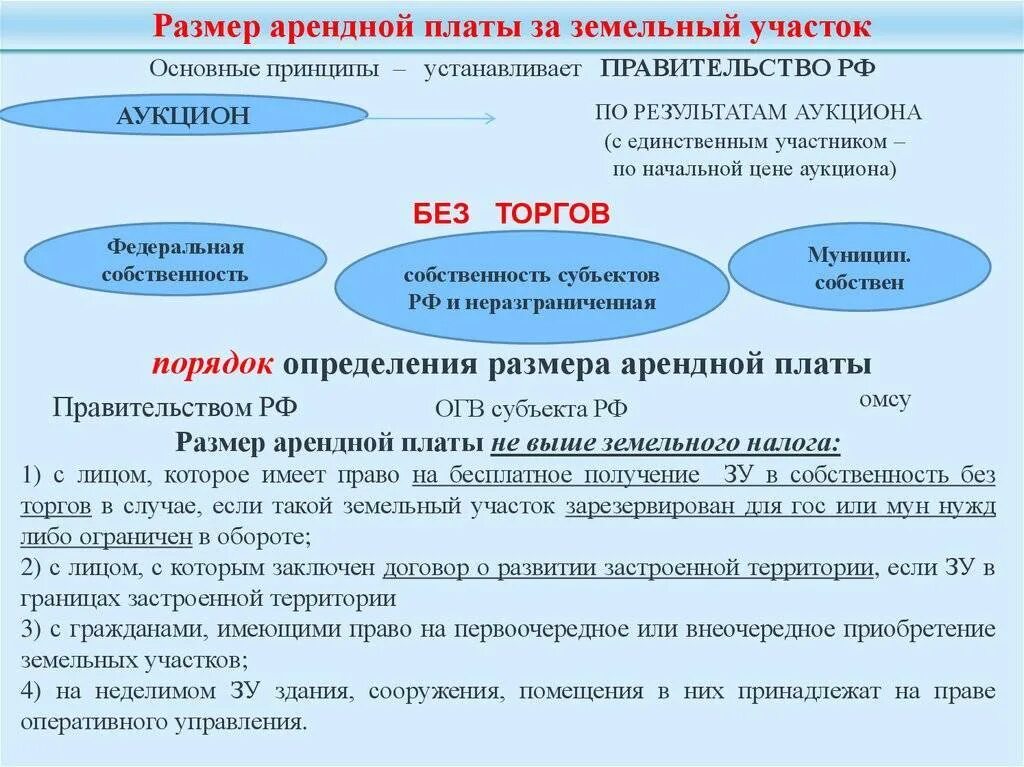 Размер арендной платы за земельный участок

Основные принципы – устанавливает ПРАВИТЕЛЬСТВО РФ

АУКЦИОН

ПО РЕЗУЛЬТАТАМ АУКЦИОНА (с единственным участником – по начальной цене аукциона)

БЕЗ ТОРГОВ

Федеральная собственность

собственность субъектов РФ и неразграниченная

Муницип. собствен

порядок определения размера арендной платы

Правительством РФ

ОГВ субъекта РФ

омсу

Размер арендной платы не выше земельного налога:

1) с лицом, которое имеет право на бесплатное получение ЗУ в собственность без торгов в случае, если такой земельный участок зарезервирован для гос или мун нужд либо ограничен в обороте;

2) с лицом, с которым заключен договор о развитии застроенной территории, если ЗУ в границах застроенной территории

3) с гражданами, имеющими право на первоочередное или внеочередное приобретение земельных участков;

4) на неделимом ЗУ здания, сооружения, помещения в них принадлежат на праве оперативного управления.